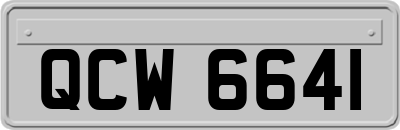 QCW 6641